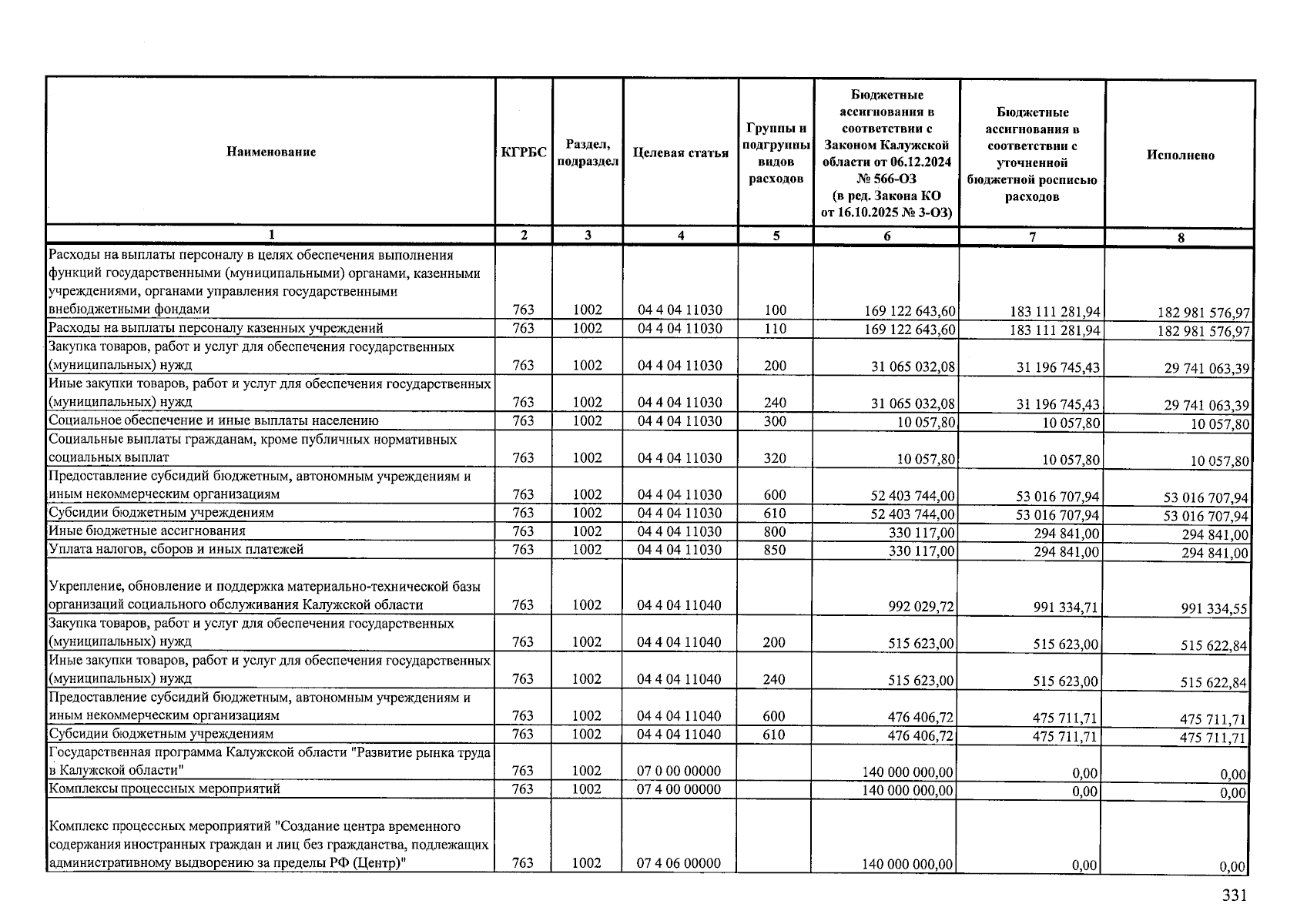 | Наименование | КГРБС | Раздел, подраздел | Целевая статья | Группы и подгруппы видов расходов | Бюджетные ассигнования в соответствии с Законом Калужской области от 06.12.2024 № 566-ОЗ (в ред. Закона КО от 16.10.2025 № 3-ОЗ) | Бюджетные ассигнования в соответствии с уточненной бюджетной росписью расходов | Исполнено |
|---|---|---|---|---|---|---|---|
| 1 | 2 | 3 | 4 | 5 | 6 | 7 | 8 |
| Расходы на выплаты персоналу в целях обеспечения выполнения функций государственными (муниципальными) органами, казенными учреждениями, органами управления государственными внебюджетными фондами | 763 | 1002 | 04 4 04 11030 | 100 | 169 122 643,60 | 183 111 281,94 | 182 981 576,97 |
| Расходы на выплаты персоналу казенных учреждений | 763 | 1002 | 04 4 04 11030 | 110 | 169 122 643,60 | 183 111 281,94 | 182 981 576,97 |
| Закупка товаров, работ и услуг для обеспечения государственных (муниципальных) нужд | 763 | 1002 | 04 4 04 11030 | 200 | 31 065 032,08 | 31 196 745,43 | 29 741 063,39 |
| Иные закупки товаров, работ и услуг для обеспечения государственных (муниципальных) нужд | 763 | 1002 | 04 4 04 11030 | 240 | 31 065 032,08 | 31 196 745,43 | 29 741 063,39 |
| Социальное обеспечение и иные выплаты населению | 763 | 1002 | 04 4 04 11030 | 300 | 10 057,80 | 10 057,80 | 10 057,80 |
| Социальные выплаты гражданам, кроме публичных нормативных социальных выплат | 763 | 1002 | 04 4 04 11030 | 320 | 10 057,80 | 10 057,80 | 10 057,80 |
| Предоставление субсидий бюджетным, автономным учреждениям и иным некоммерческим организациям | 763 | 1002 | 04 4 04 11030 | 600 | 52 403 744,00 | 53 016 707,94 | 53 016 707,94 |
| Субсидии бюджетным учреждениям | 763 | 1002 | 04 4 04 11030 | 610 | 52 403 744,00 | 53 016 707,94 | 53 016 707,94 |
| Иные бюджетные ассигнования | 763 | 1002 | 04 4 04 11030 | 800 | 330 117,00 | 294 841,00 | 294 841,00 |
| Уплата налогов, сборов и иных платежей | 763 | 1002 | 04 4 04 11030 | 850 | 330 117,00 | 294 841,00 | 294 841,00 |
| Укрепление, обновление и поддержка материально-технической базы организаций социального обслуживания Калужской области | 763 | 1002 | 04 4 04 11040 | | 992 029,72 | 991 334,71 | 991 334,55 |
| Закупка товаров, работ и услуг для обеспечения государственных (муниципальных) нужд | 763 | 1002 | 04 4 04 11040 | 200 | 515 623,00 | 515 623,00 | 515 622,84 |
| Иные закупки товаров, работ и услуг для обеспечения государственных (муниципальных) нужд | 763 | 1002 | 04 4 04 11040 | 240 | 515 623,00 | 515 623,00 | 515 622,84 |
| Предоставление субсидий бюджетным, автономным учреждениям и иным некоммерческим организациям | 763 | 1002 | 04 4 04 11040 | 600 | 476 406,72 | 475 711,71 | 475 711,71 |
| Субсидии бюджетным учреждениям | 763 | 1002 | 04 4 04 11040 | 610 | 476 406,72 | 475 711,71 | 475 711,71 |
| Государственная программа Калужской области "Развитие рынка труда в Калужской области" | 763 | 1002 | 07 0 00 00000 | | 140 000 000,00 | 0,00 | 0,00 |
| Комплексы процессных мероприятий | 763 | 1002 | 07 4 00 00000 | | 140 000 000,00 | 0,00 | 0,00 |
| Комплекс процессных мероприятий "Создание центра временного содержания иностранных граждан и лиц без гражданства, подлежащих административному выдворению за пределы РФ (Центр)" | 763 | 1002 | 07 4 06 00000 | | 140 000 000,00 | 0,00 | 0,00 |

331